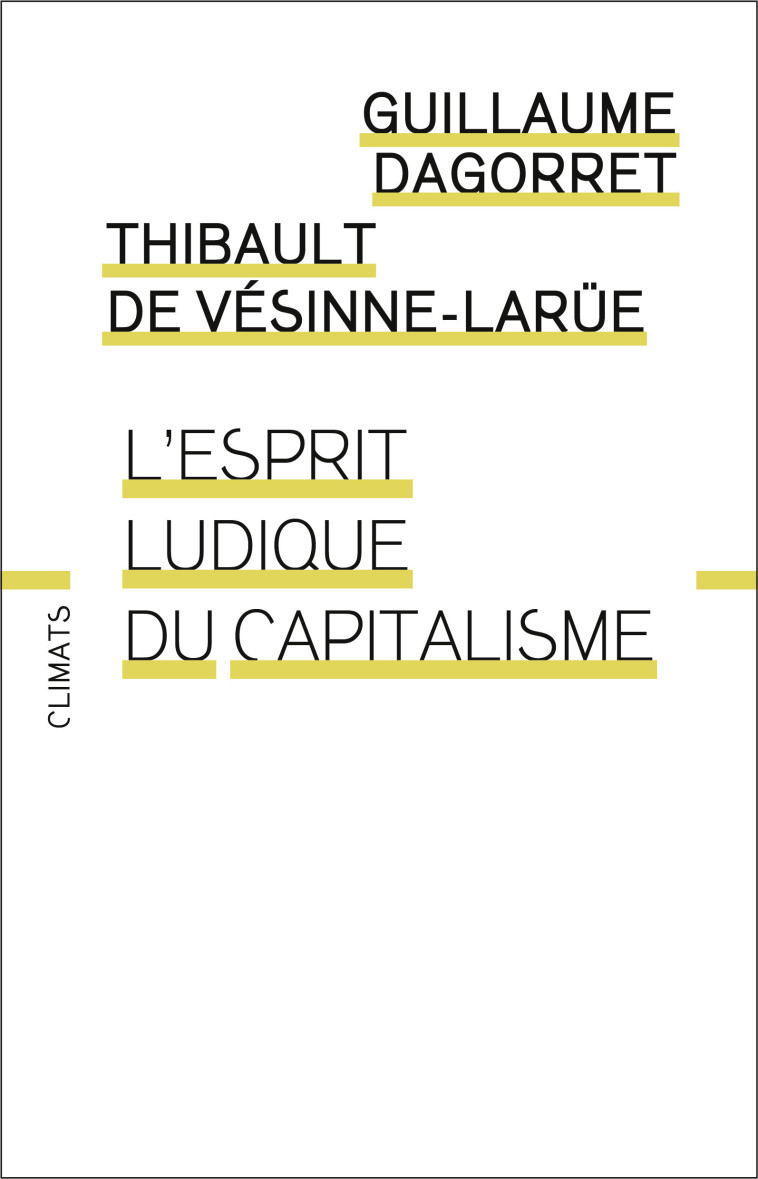 GUILLAUME DAGORRET

THIBAULT DE VÉSINNE-LARÜE

L'ESPRIT LUDIQUE DU CAPITALISME

CLIMATS